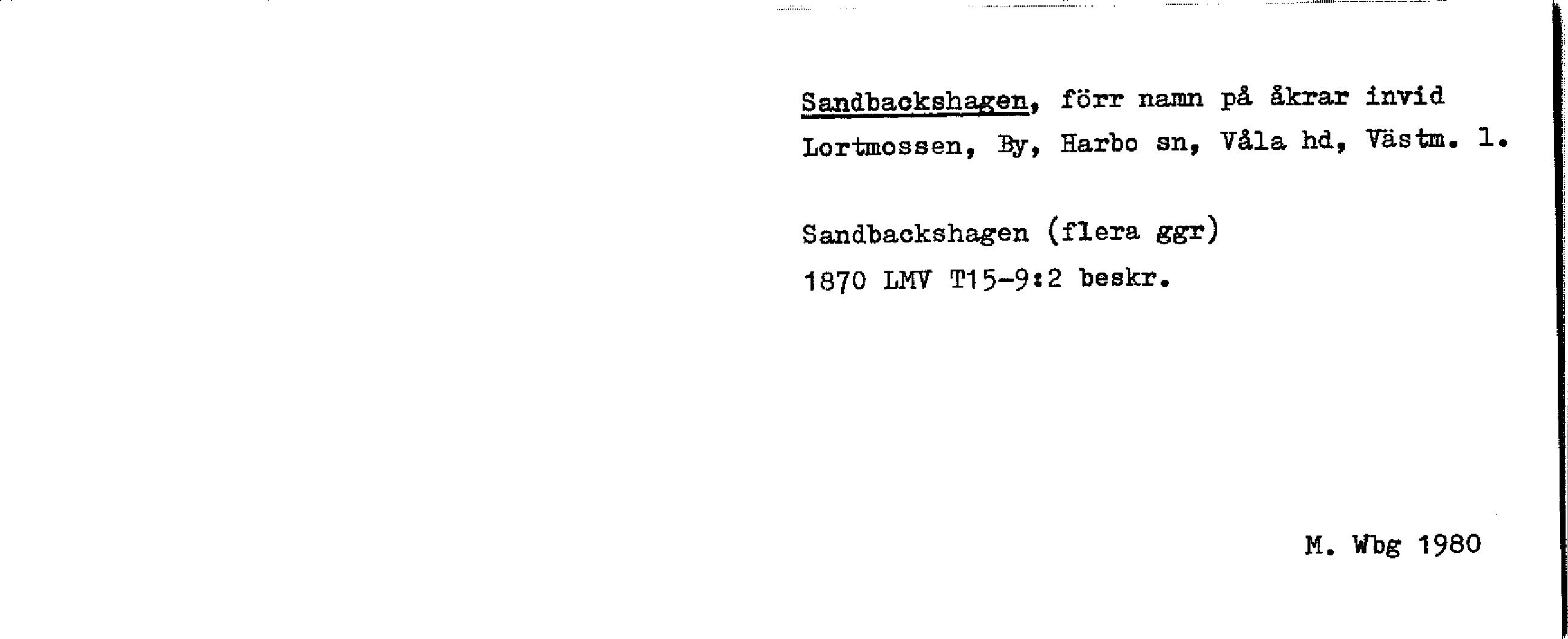 Sandbackshagen, förr namn på åkrar invid Lortmossen, By, Harbo sn, Våla hd, Västm. l.

Sandbackshagen (flera ggr)
1870 LMV T15-9:2 beskr.

M. Wbg 1980